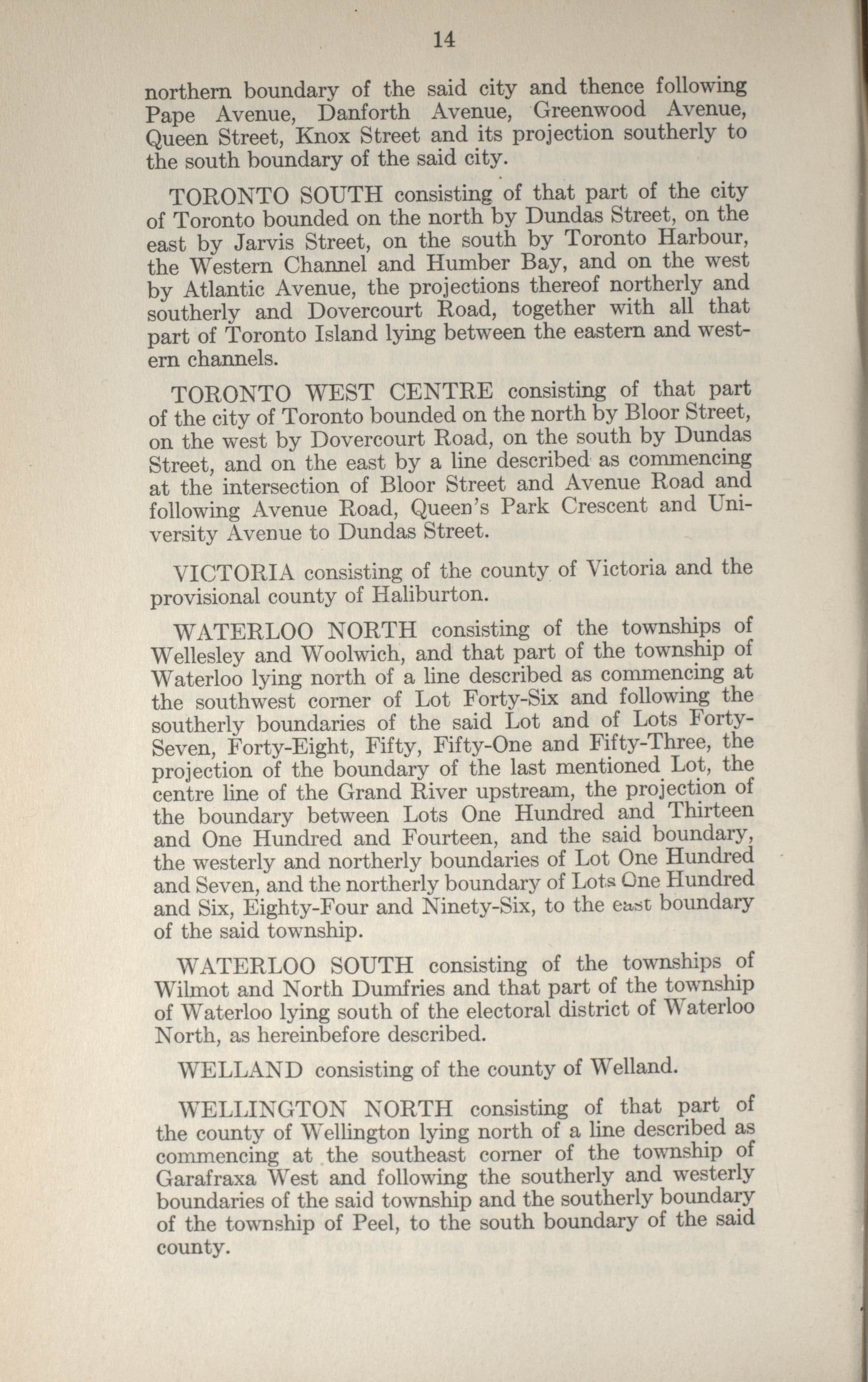 14

northern boundary of the said city and thence following Pape Avenue, Danforth Avenue, Greenwood Avenue, Queen Street, Knox Street and its projection southerly to the south boundary of the said city.

TORONTO SOUTH consisting of that part of the city of Toronto bounded on the north by Dundas Street, on the east by Jarvis Street, on the south by Toronto Harbour, the Western Channel and Humber Bay, and on the west by Atlantic Avenue, the projections thereof northerly and southerly and Dovercourt Road, together with all that part of Toronto Island lying between the eastern and western channels.

TORONTO WEST CENTRE consisting of that part of the city of Toronto bounded on the north by Bloor Street, on the west by Dovercourt Road, on the south by Dundas Street, and on the east by a line described as commencing at the intersection of Bloor Street and Avenue Road and following Avenue Road, Queen's Park Crescent and University Avenue to Dundas Street.

VICTORIA consisting of the county of Victoria and the provisional county of Haliburton.

WATERLOO NORTH consisting of the townships of Wellesley and Woolwich, and that part of the township of Waterloo lying north of a line described as commencing at the southwest corner of Lot Forty-Six and following the southerly boundaries of the said Lot and of Lots Forty-Seven, Forty-Eight, Fifty, Fifty-One and Fifty-Three, the projection of the boundary of the last mentioned Lot, the centre line of the Grand River upstream, the projection of the boundary between Lots One Hundred and Thirteen and One Hundred and Fourteen, and the said boundary, the westerly and northerly boundaries of Lot One Hundred and Seven, and the northerly boundary of Lots One Hundred and Six, Eighty-Four and Ninety-Six, to the east boundary of the said township.

WATERLOO SOUTH consisting of the townships of Wilmot and North Dumfries and that part of the township of Waterloo lying south of the electoral district of Waterloo North, as hereinbefore described.

WELLAND consisting of the county of Welland.

WELLINGTON NORTH consisting of that part of the county of Wellington lying north of a line described as commencing at the southeast corner of the township of Garafraxa West and following the southerly and westerly boundaries of the said township and the southerly boundary of the township of Peel, to the south boundary of the said county.